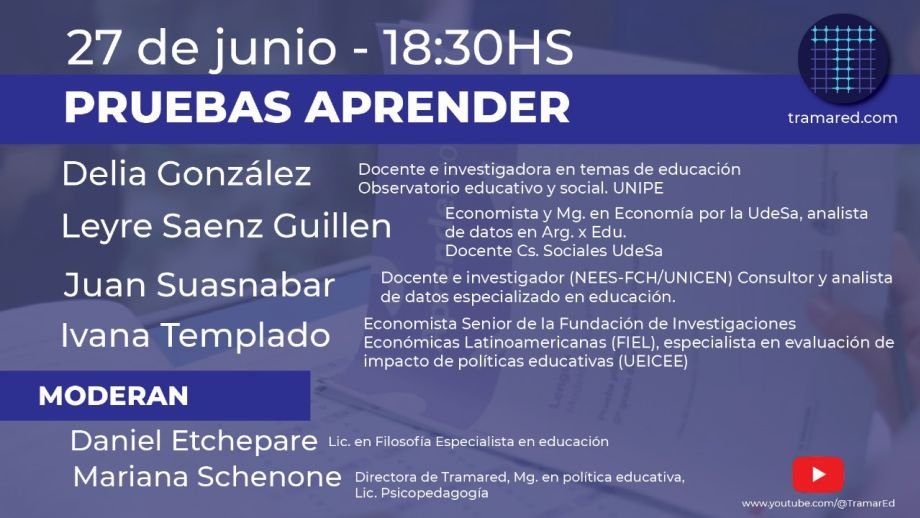 27 de junio - 18:30HS

PRUEBAS APRENDER

tramared.com

Delia González
Docente e investigadora en temas de educación
Observatorio educativo y social. UNIPE

Leyre Saenz Guillen
Economista y Mg. en Economía por la UdeSa, analista de datos en Arg. x Edu.
Docente Cs. Sociales UdeSa

Juan Suasnabar
Docente e investigador (NEES-FCH/UNICEN) Consultor y analista de datos especializado en educación.

Ivana Templado
Economista Senior de la Fundación de Investigaciones Económicas Latinoamericanas (FIEL), especialista en evaluación de impacto de políticas educativas (UEICEE)

MODERAN

Daniel Etchepare
Lic. en Filosofía Especialista en educación

Mariana Schenone
Directora de Tramared, Mg. en política educativa, Lic. Psicopedagogía

www.youtube.com/@TramarEd